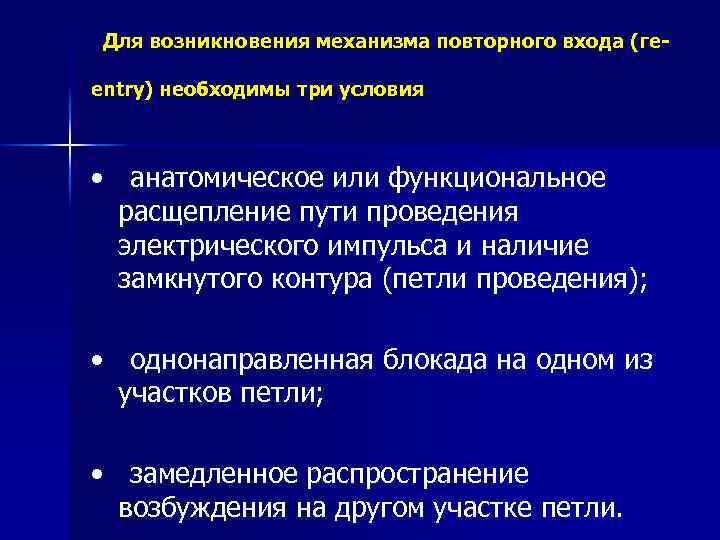 Для возникновения механизма повторного входа (re-entry) необходимы три условия

• анатомическое или функциональное расщепление пути проведения электрического импульса и наличие замкнутого контура (петли проведения);

• однонаправленная блокада на одном из участков петли;

• замедленное распространение возбуждения на другом участке петли.